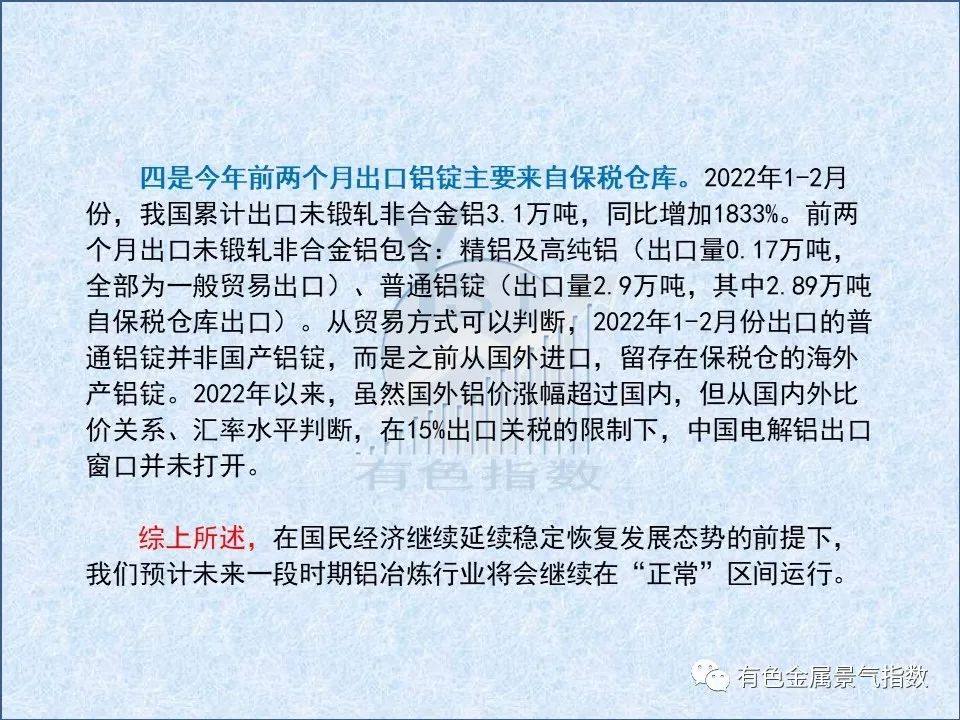 四是今年前两个月出口铝锭主要来自保税仓库。2022年1-2月份，我国累计出口未锻轧非合金铝3.1万吨，同比增加1833%。前两个月出口未锻轧非合金铝包含：精铝及高纯铝（出口量0.17万吨，全部为一般贸易出口）、普通铝锭（出口量2.9万吨，其中2.89万吨自保税仓库出口）。从贸易方式可以判断，2022年1-2月份出口的普通铝锭并非国产铝锭，而是之前从国外进口，留存在保税仓的海外产铝锭。2022年以来，虽然国外铝价涨幅超过国内，但从国内外比价关系、汇率水平判断，在15%出口关税的限制下，中国电解铝出口窗口并未打开。

有色指数

综上所述，在国民经济继续延续稳定恢复发展态势的前提下，我们预计未来一段时期铝冶炼行业将会继续在“正常”区间运行。

有色金属景气指数